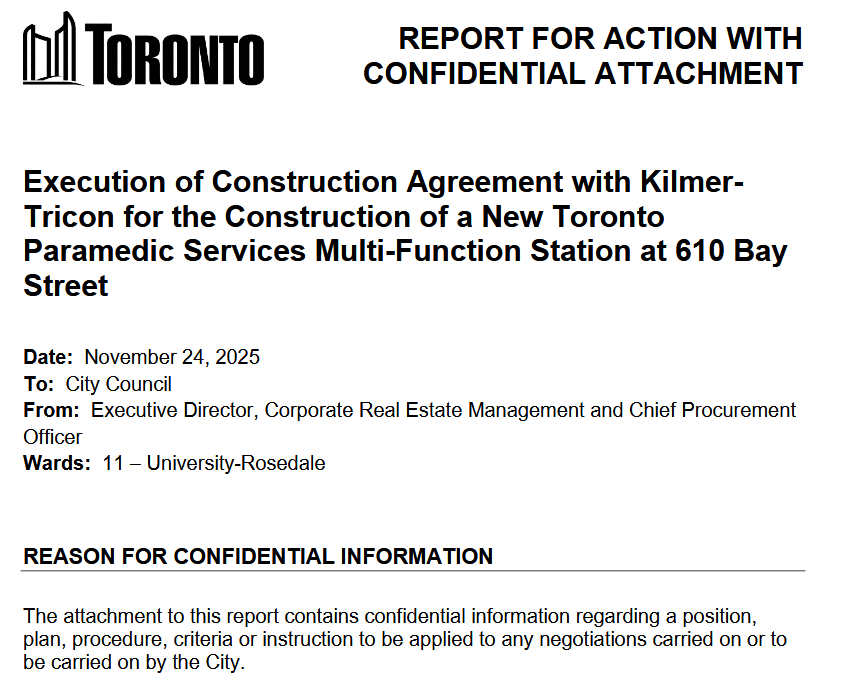 TORONTO

REPORT FOR ACTION WITH CONFIDENTIAL ATTACHMENT

Execution of Construction Agreement with Kilmer-Tricon for the Construction of a New Toronto Paramedic Services Multi-Function Station at 610 Bay Street

Date: November 24, 2025
To: City Council
From: Executive Director, Corporate Real Estate Management and Chief Procurement Officer
Wards: 11 – University-Rosedale

REASON FOR CONFIDENTIAL INFORMATION

The attachment to this report contains confidential information regarding a position, plan, procedure, criteria or instruction to be applied to any negotiations carried on or to be carried on by the City.